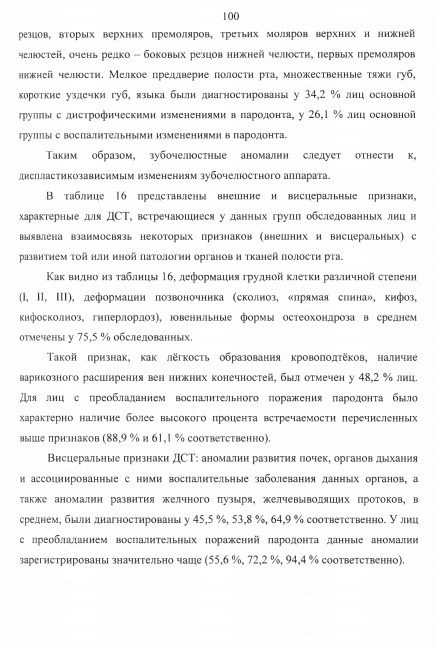 100

резцов, вторых верхних премоляров, третьих моляров верхних и нижней челюстей, очень редко – боковых резцов нижней челюсти, первых премоляров нижней челюсти. Мелкое преддверие полости рта, множественные тяжи губ, короткие уздечки губ, языка были диагностированы у 34,2 % лиц основной группы с дистрофическими изменениями в пародонта, у 26,1 % лиц основной группы с воспалительными изменениями в пародонта.

Таким образом, зубочелюстные аномалии следует отнести к, диспластикозависимым изменениям зубочелюстного аппарата.

В таблице 16 представлены внешние и висцеральные признаки, характерные для ДСТ, встречающиеся у данных групп обследованных лиц и выявлена взаимосвязь некоторых признаков (внешних и висцеральных) с развитием той или иной патологии органов и тканей полости рта.

Как видно из таблицы 16, деформация грудной клетки различной степени (I, II, III), деформации позвоночника (сколиоз, «прямая спина», кифоз, кифосколиоз, гиперлордоз), ювенильные формы остеохондроза в среднем отмечены у 75,5 % обследованных.

Такой признак, как лёгкость образования кровоподтёков, наличие варикозного расширения вен нижних конечностей, был отмечен у 48,2 % лиц. Для лиц с преобладанием воспалительного поражения пародонта было характерно наличие более высокого процента встречаемости перечисленных выше признаков (88,9 % и 61,1 % соответственно).

Висцеральные признаки ДСТ: аномалии развития почек, органов дыхания и ассоциированные с ними воспалительные заболевания данных органов, а также аномалии развития желчного пузыря, желчевыводящих протоков, в среднем, были диагностированы у 45,5 %, 53,8 %, 64,9 % соответственно. У лиц с преобладанием воспалительных поражений пародонта данные аномалии зарегистрированы значительно чаще (55,6 %, 72,2 %, 94,4 % соответственно).